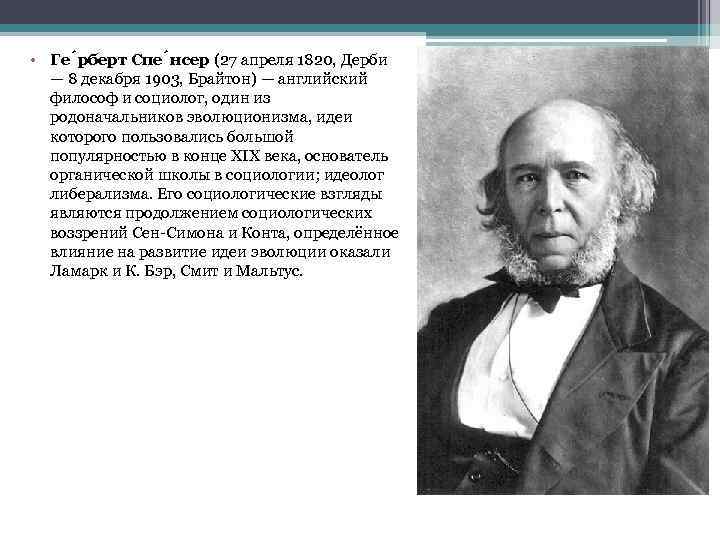 • Ге́рберт Спе́нсер (27 апреля 1820, Дерби — 8 декабря 1903, Брайтон) — английский философ и социолог, один из родоначальников эволюционизма, идеи которого пользовались большой популярностью в конце XIX века, основатель органической школы в социологии; идеолог либерализма. Его социологические взгляды являются продолжением социологических воззрений Сен-Симона и Конта, определённое влияние на развитие идеи эволюции оказали Ламарк и К. Бэр, Смит и Мальтус.